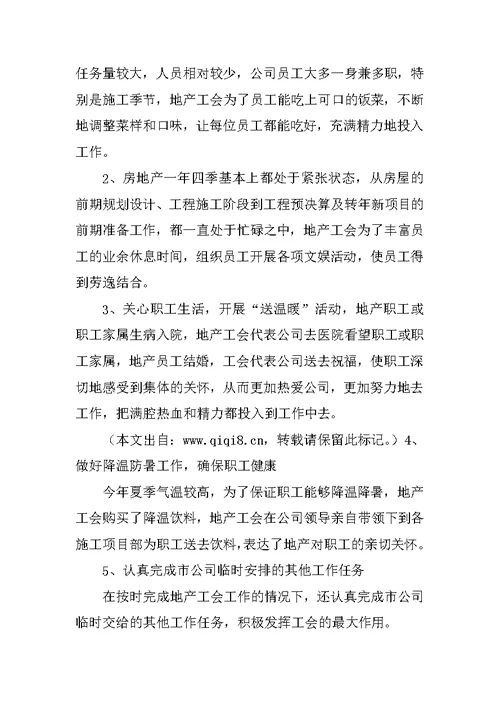 任务量较大，人员相对较少，公司员工大多一身兼多职，特别是施工季节，地产工会为了员工能吃上可口的饭菜，不断地调整菜样和口味，让每位员工都能吃好，充满精力地投入工作。

2、房地产一年四季基本上都处于紧张状态，从房屋的前期规划设计、工程施工阶段到工程预决算及转年新项目的前期准备工作，都一直处于忙碌之中，地产工会为了丰富员工的业余休息时间，组织员工开展各项文娱活动，使员工得到劳逸结合。

3、关心职工生活，开展“送温暖”活动，地产职工或职工家属生病入院，地产工会代表公司去医院看望职工或职工家属，地产员工结婚，工会代表公司送去祝福，使职工深切地感受到集体的关怀，从而更加热爱公司，更加努力地去工作，把满腔热血和精力都投入到工作中去。

（本文出自：www.qiqi8.cn，转载请保留此标记。）4、做好降温防暑工作，确保职工健康

今年夏季气温较高，为了保证职工能够降温降暑，地产工会购买了降温饮料，地产工会在公司领导亲自带领下到各施工项目部为职工送去饮料，表达了地产对职工的亲切关怀。

5、认真完成市公司临时安排的其他工作任务

在按时完成地产工会工作的情况下，还认真完成市公司临时交给的其他工作任务，积极发挥工会的最大作用。